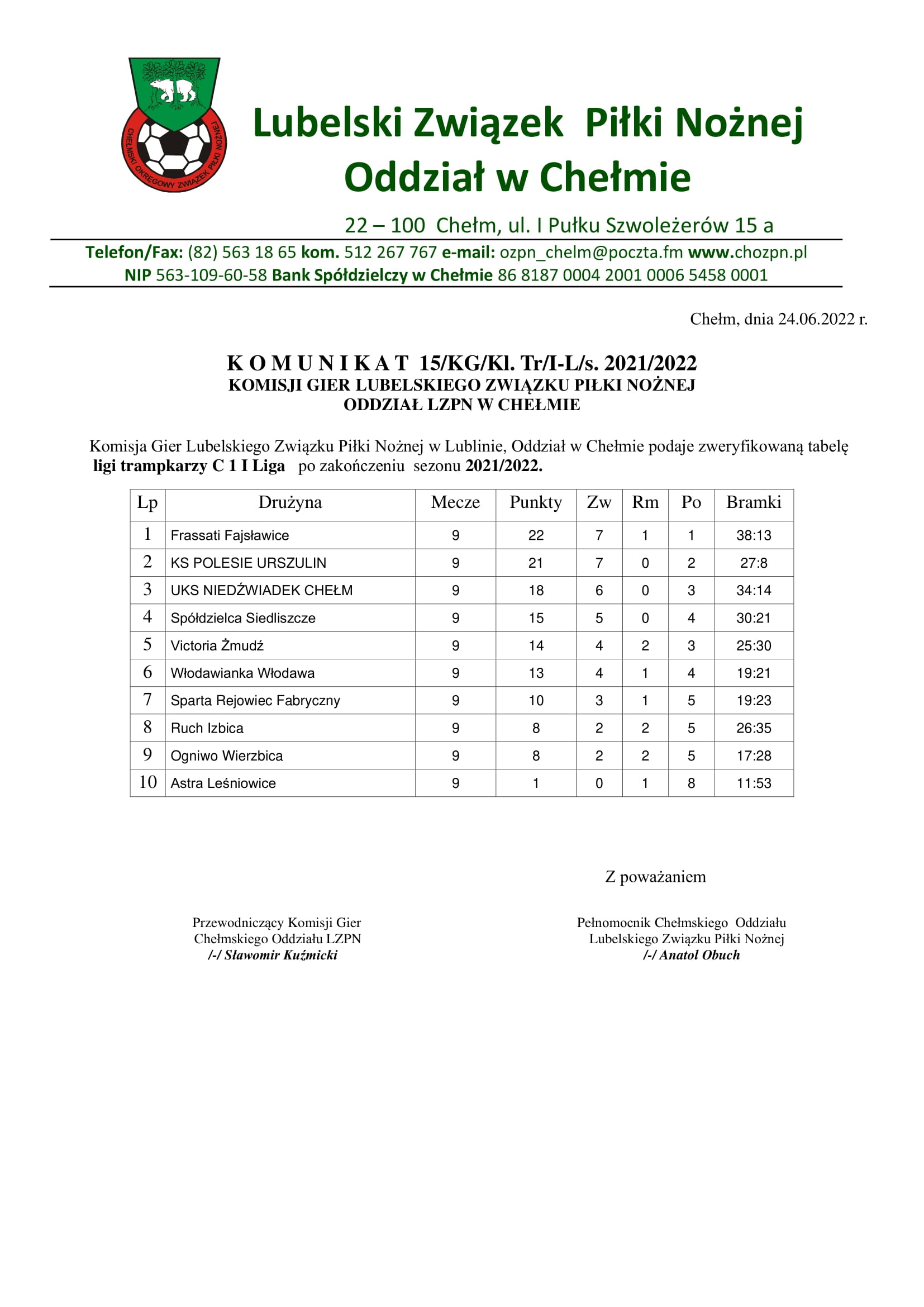 CHEŁMSKI OKRĘGOWY ZWIĄZEK PIŁKI NOŻNEJ

Lubelski Związek Piłki Nożnej
Oddział w Chełmie

22 – 100 Chełm, ul. I Pułku Szwoleżerów 15 a

Telefon/Fax: (82) 563 18 65 kom. 512 267 767 e-mail: ozpn_chelm@poczta.fm www.chozpn.pl
NIP 563-109-60-58 Bank Spółdzielczy w Chełmie 86 8187 0004 2001 0006 5458 0001

Chełm, dnia 24.06.2022 r.

K O M U N I K A T 15/KG/Kl. Tr/I-L/s. 2021/2022
KOMISJI GIER LUBELSKIEGO ZWIĄZKU PIŁKI NOŻNEJ
ODDZIAŁ LZPN W CHEŁMIE

Komisja Gier Lubelskiego Związku Piłki Nożnej w Lublinie, Oddział w Chełmie podaje zweryfikowaną tabelę ligi trampkarzy C 1 I Liga po zakończeniu sezonu 2021/2022.

| Lp | Drużyna | Mecze | Punkty | Zw | Rm | Po | Bramki |
|---|---|---|---|---|---|---|---|
| 1 | Frassati Fajsławice | 9 | 22 | 7 | 1 | 1 | 38:13 |
| 2 | KS POLESIE URSZULIN | 9 | 21 | 7 | 0 | 2 | 27:8 |
| 3 | UKS NIEDŹWIADEK CHEŁM | 9 | 18 | 6 | 0 | 3 | 34:14 |
| 4 | Spółdzielca Siedliszcze | 9 | 15 | 5 | 0 | 4 | 30:21 |
| 5 | Victoria Żmudź | 9 | 14 | 4 | 2 | 3 | 25:30 |
| 6 | Włodawianka Włodawa | 9 | 13 | 4 | 1 | 4 | 19:21 |
| 7 | Sparta Rejowiec Fabryczny | 9 | 10 | 3 | 1 | 5 | 19:23 |
| 8 | Ruch Izbica | 9 | 8 | 2 | 2 | 5 | 26:35 |
| 9 | Ogniwo Wierzbica | 9 | 8 | 2 | 2 | 5 | 17:28 |
| 10 | Astra Leśniowice | 9 | 1 | 0 | 1 | 8 | 11:53 |

Z poważaniem

Przewodniczący Komisji Gier
Chełmskiego Oddziału LZPN
/-/ Sławomir Kuźmicki

Pełnomocnik Chełmskiego Oddziału
Lubelskiego Związku Piłki Nożnej
/-/ Anatol Obuch